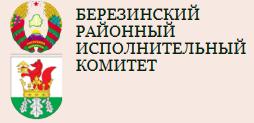 БЕРЕЗИНСКИЙ РАЙОННЫЙ ИСПОЛНИТЕЛЬНЫЙ КОМИТЕТ